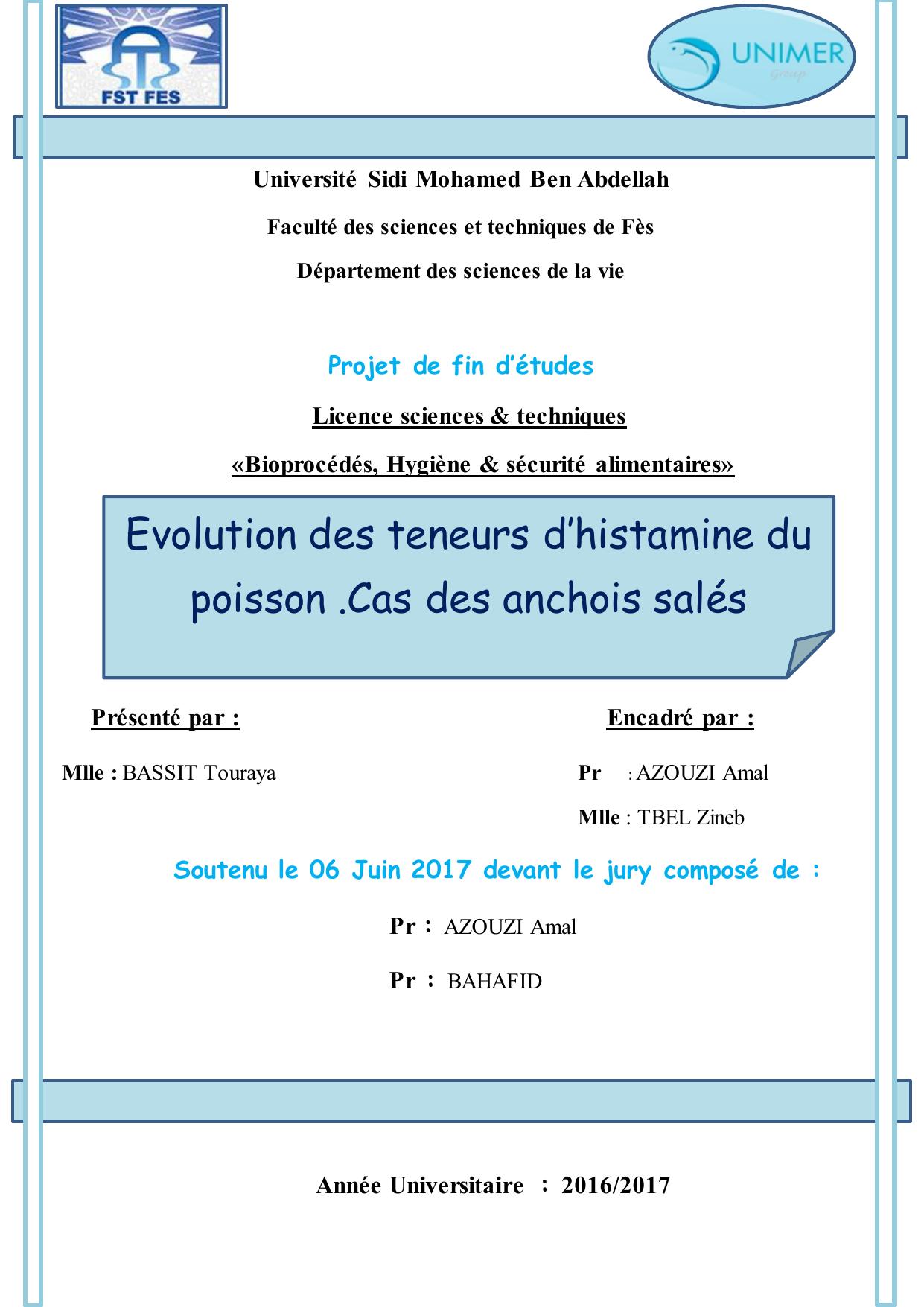 FST FES

UNIMER
Group

Université Sidi Mohamed Ben Abdellah

Faculté des sciences et techniques de Fès

Département des sciences de la vie

Projet de fin d'études

Licence sciences & techniques

«Bioprocédés, Hygiène & sécurité alimentaires»

Evolution des teneurs d'histamine du poisson .Cas des anchois salés

Présenté par :

Mlle : BASSIT Touraya

Encadré par :

Pr : AZOUZI Amal

Mlle : TBEL Zineb

Soutenu le 06 Juin 2017 devant le jury composé de :

Pr : AZOUZI Amal

Pr : BAHAFID

Année Universitaire : 2016/2017